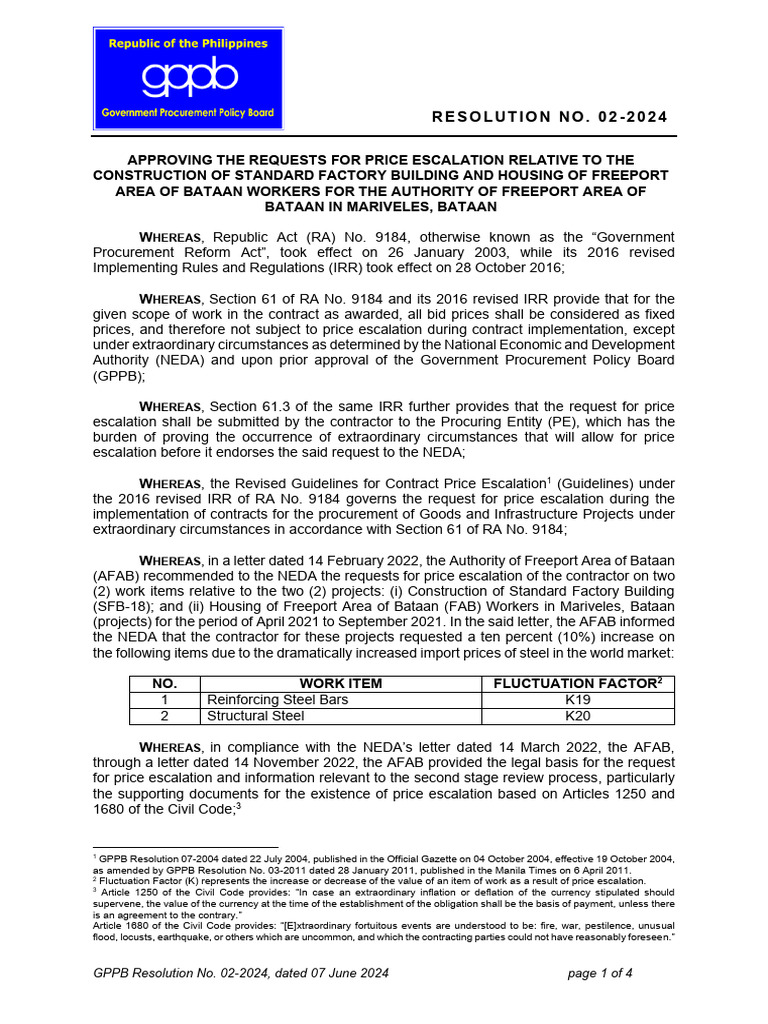 Republic of the Philippines
gppb
Government Procurement Policy Board

RESOLUTION NO. 02-2024

APPROVING THE REQUESTS FOR PRICE ESCALATION RELATIVE TO THE CONSTRUCTION OF STANDARD FACTORY BUILDING AND HOUSING OF FREEPORT AREA OF BATAAN WORKERS FOR THE AUTHORITY OF FREEPORT AREA OF BATAAN IN MARIVELES, BATAAN

WHEREAS, Republic Act (RA) No. 9184, otherwise known as the "Government Procurement Reform Act", took effect on 26 January 2003, while its 2016 revised Implementing Rules and Regulations (IRR) took effect on 28 October 2016;

WHEREAS, Section 61 of RA No. 9184 and its 2016 revised IRR provide that for the given scope of work in the contract as awarded, all bid prices shall be considered as fixed prices, and therefore not subject to price escalation during contract implementation, except under extraordinary circumstances as determined by the National Economic and Development Authority (NEDA) and upon prior approval of the Government Procurement Policy Board (GPPB);

WHEREAS, Section 61.3 of the same IRR further provides that the request for price escalation shall be submitted by the contractor to the Procuring Entity (PE), which has the burden of proving the occurrence of extraordinary circumstances that will allow for price escalation before it endorses the said request to the NEDA;

WHEREAS, the Revised Guidelines for Contract Price Escalation$^1$ (Guidelines) under the 2016 revised IRR of RA No. 9184 governs the request for price escalation during the implementation of contracts for the procurement of Goods and Infrastructure Projects under extraordinary circumstances in accordance with Section 61 of RA No. 9184;

WHEREAS, in a letter dated 14 February 2022, the Authority of Freeport Area of Bataan (AFAB) recommended to the NEDA the requests for price escalation of the contractor on two (2) work items relative to the two (2) projects: (i) Construction of Standard Factory Building (SFB-18); and (ii) Housing of Freeport Area of Bataan (FAB) Workers in Mariveles, Bataan (projects) for the period of April 2021 to September 2021. In the said letter, the AFAB informed the NEDA that the contractor for these projects requested a ten percent (10%) increase on the following items due to the dramatically increased import prices of steel in the world market:

| NO. | WORK ITEM | FLUCTUATION FACTOR$^2$ |
|---|---|---|
| 1 | Reinforcing Steel Bars | K19 |
| 2 | Structural Steel | K20 |

WHEREAS, in compliance with the NEDA's letter dated 14 March 2022, the AFAB, through a letter dated 14 November 2022, the AFAB provided the legal basis for the request for price escalation and information relevant to the second stage review process, particularly the supporting documents for the existence of price escalation based on Articles 1250 and 1680 of the Civil Code;$^3$

$^1$ GPPB Resolution 07-2004 dated 22 July 2004, published in the Official Gazette on 04 October 2004, effective 19 October 2004, as amended by GPPB Resolution No. 03-2011 dated 28 January 2011, published in the Manila Times on 6 April 2011.
$^2$ Fluctuation Factor (K) represents the increase or decrease of the value of an item of work as a result of price escalation.
$^3$ Article 1250 of the Civil Code provides: "In case an extraordinary inflation or deflation of the currency stipulated should supervene, the value of the currency at the time of the establishment of the obligation shall be the basis of payment, unless there is an agreement to the contrary."
Article 1680 of the Civil Code provides: "[E]xtraordinary fortuitous events are understood to be: fire, war, pestilence, unusual flood, locusts, earthquake, or others which are uncommon, and which the contracting parties could not have reasonably foreseen."

GPPB Resolution No. 02-2024, dated 07 June 2024
page 1 of 4